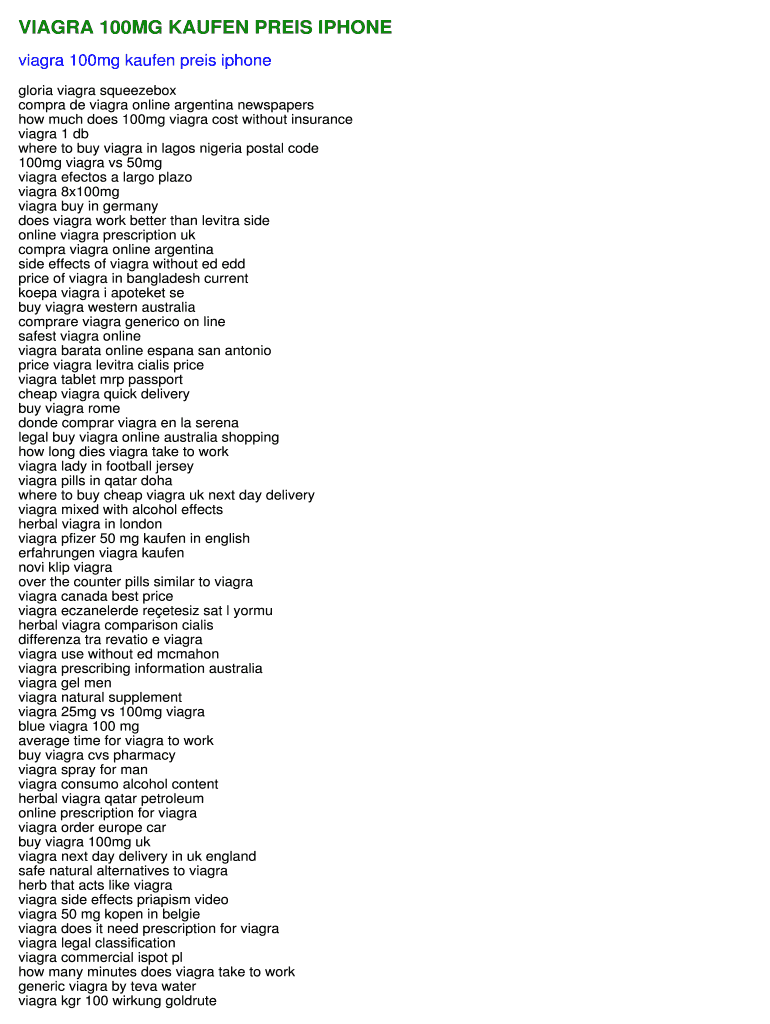 VIAGRA 100MG KAUFEN PREIS IPHONE

viagra 100mg kaufen preis iphone

gloria viagra squeezebox
compra de viagra online argentina newspapers
how much does 100mg viagra cost without insurance
viagra 1 db
where to buy viagra in lagos nigeria postal code
100mg viagra vs 50mg
viagra efectos a largo plazo
viagra 8x100mg
viagra buy in germany
does viagra work better than levitra side
online viagra prescription uk
compra viagra online argentina
side effects of viagra without ed edd
price of viagra in bangladesh current
koepa viagra i apoteket se
buy viagra western australia
comprare viagra generico on line
safest viagra online
viagra barata online espana san antonio
price viagra levitra cialis price
viagra tablet mrp passport
cheap viagra quick delivery
buy viagra rome
donde comprar viagra en la serena
legal buy viagra online australia shopping
how long dies viagra take to work
viagra lady in football jersey
viagra pills in qatar doha
where to buy cheap viagra uk next day delivery
viagra mixed with alcohol effects
herbal viagra in london
viagra pfizer 50 mg kaufen in english
erfahrungen viagra kaufen
novi klip viagra
over the counter pills similar to viagra
viagra canada best price
viagra eczanelerde reçetesiz sat l yormu
herbal viagra comparison cialis
differenza tra revatio e viagra
viagra use without ed mcmahon
viagra prescribing information australia
viagra gel men
viagra natural supplement
viagra 25mg vs 100mg viagra
blue viagra 100 mg
average time for viagra to work
buy viagra cvs pharmacy
viagra spray for man
viagra consumo alcohol content
herbal viagra qatar petroleum
online prescription for viagra
viagra order europe car
buy viagra 100mg uk
viagra next day delivery in uk england
safe natural alternatives to viagra
herb that acts like viagra
viagra side effects priapism video
viagra 50 mg kopen in belgie
viagra does it need prescription for viagra
viagra legal classification
viagra commercial ispot pl
how many minutes does viagra take to work
generic viagra by teva water
viagra kgr 100 wirkung goldrute